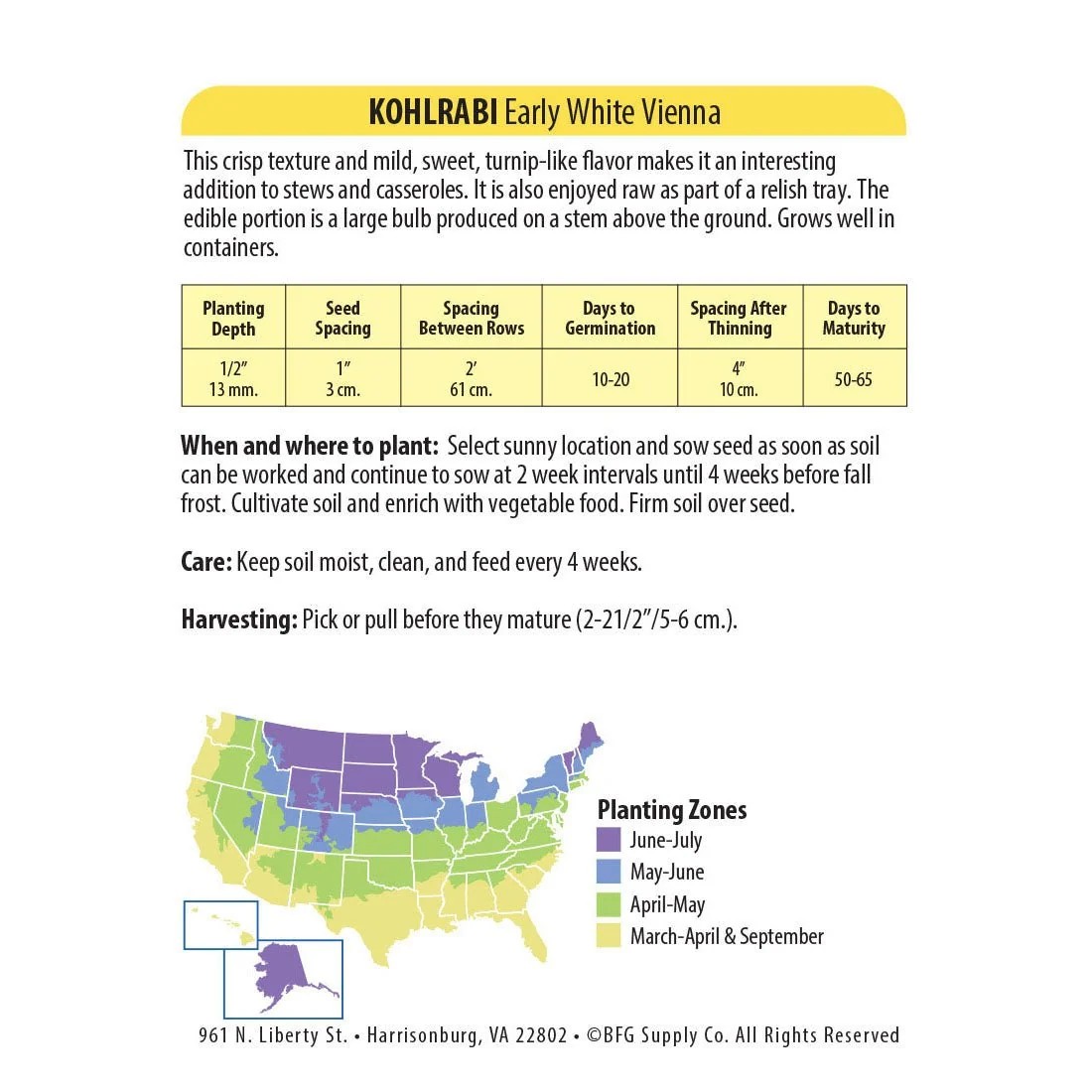 KOHLRABI Early White Vienna

This crisp texture and mild, sweet, turnip-like flavor makes it an interesting addition to stews and casseroles. It is also enjoyed raw as part of a relish tray. The edible portion is a large bulb produced on a stem above the ground. Grows well in containers.

| Planting Depth | Seed Spacing | Spacing Between Rows | Days to Germination | Spacing After Thinning | Days to Maturity |
|---|---|---|---|---|---|
| 1/2" 13 mm. | 1" 3 cm. | 2' 61 cm. | 10-20 | 4" 10 cm. | 50-65 |

When and where to plant: Select sunny location and sow seed as soon as soil can be worked and continue to sow at 2 week intervals until 4 weeks before fall frost. Cultivate soil and enrich with vegetable food. Firm soil over seed.

Care: Keep soil moist, clean, and feed every 4 weeks.

Harvesting: Pick or pull before they mature (2-21/2"/5-6 cm.).

Planting Zones
June-July
May-June
April-May
March-April & September

961 N. Liberty St. • Harrisonburg, VA 22802 • ©BFG Supply Co. All Rights Reserved